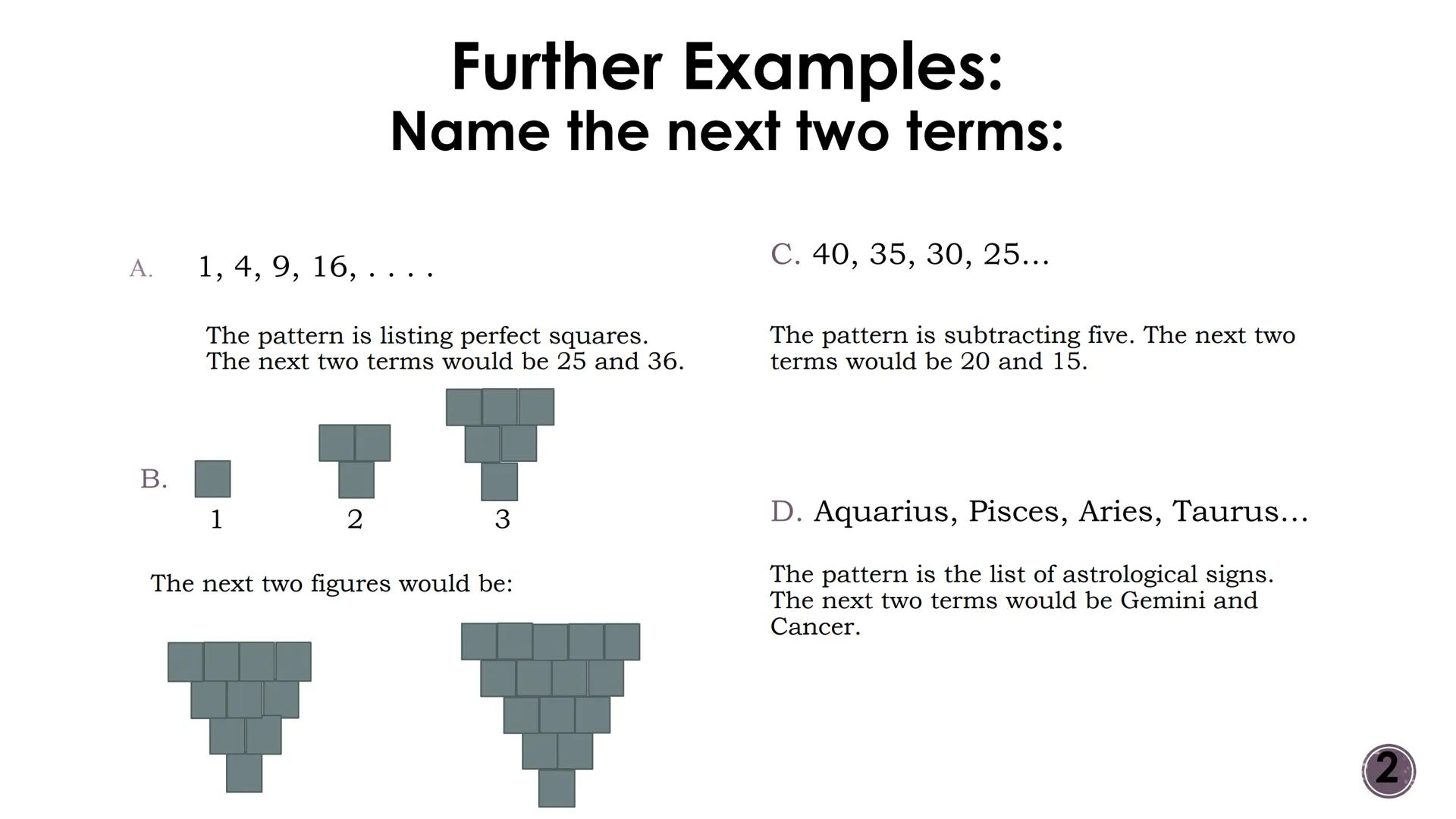 Further Examples:
Name the next two terms:

A. 1, 4, 9, 16, . . . .

The pattern is listing perfect squares. The next two terms would be 25 and 36.

B.

1 2 3

The next two figures would be:

C. 40, 35, 30, 25...

The pattern is subtracting five. The next two terms would be 20 and 15.

D. Aquarius, Pisces, Aries, Taurus...

The pattern is the list of astrological signs. The next two terms would be Gemini and Cancer.

2